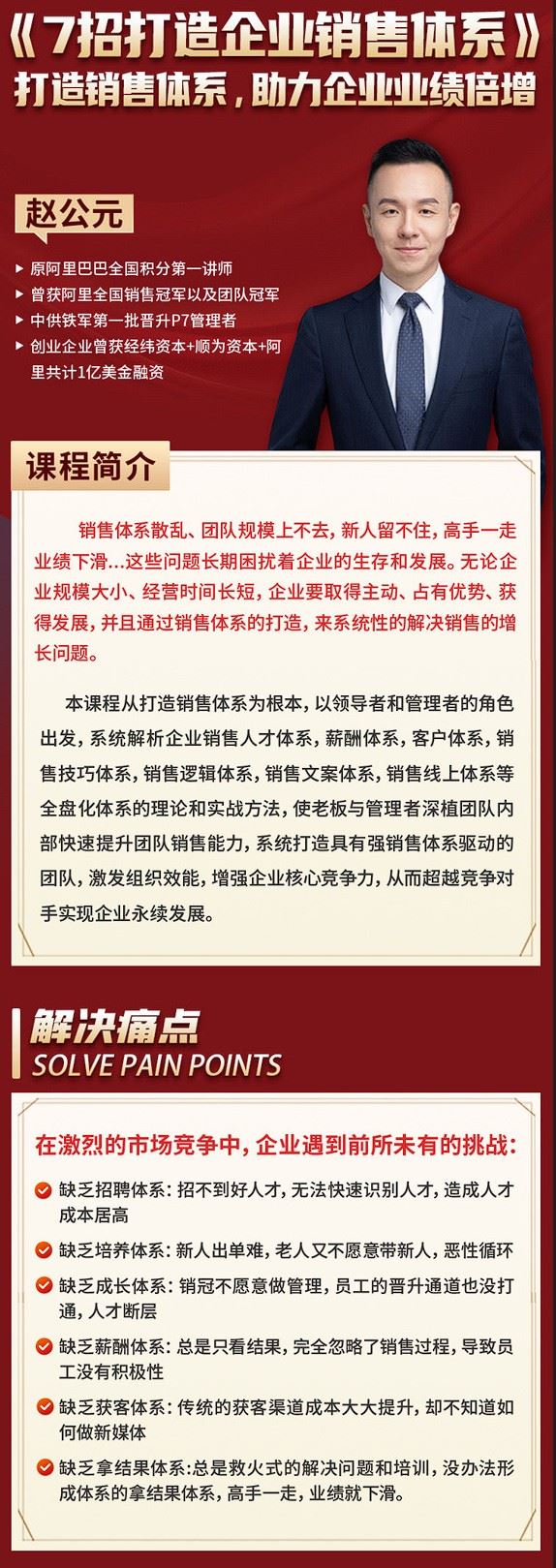 《7招打造企业销售体系》
打造销售体系，助力企业业绩倍增

赵公元

▸ 原阿里巴巴全国积分第一讲师
▸ 曾获阿里全国销售冠军以及团队冠军
▸ 中供铁军第一批晋升P7管理者
▸ 创业企业曾获经纬资本+顺为资本+阿里共计1亿美金融资

课程简介

销售体系散乱、团队规模上不去，新人留不住，高手一走业绩下滑...这些问题长期困扰着企业的生存和发展。无论企业规模大小、经营时间长短，企业要取得主动、占有优势、获得发展，并且通过销售体系的打造，来系统性的解决销售的增长问题。

本课程从打造销售体系为根本，以领导者和管理者的角色出发，系统解析企业销售人才体系，薪酬体系，客户体系，销售技巧体系，销售逻辑体系，销售文案体系，销售线上体系等全盘化体系的理论和实战方法，使老板与管理者深植团队内部快速提升团队销售能力，系统打造具有强销售体系驱动的团队，激发组织效能，增强企业核心竞争力，从而超越竞争对手实现企业永续发展。

解决痛点
SOLVE PAIN POINTS

在激烈的市场竞争中，企业遇到前所未有的挑战：

缺乏招聘体系：招不到好人才，无法快速识别人才，造成人才成本居高

缺乏培养体系：新人出单难，老人又不愿意带新人，恶性循环

缺乏成长体系：销冠不愿意做管理，员工的晋升通道也没打通，人才断层

缺乏薪酬体系：总是只看结果，完全忽略了销售过程，导致员工没有积极性

缺乏获客体系：传统的获客渠道成本大大提升，却不知道如何做新媒体

缺乏拿结果体系：总是救火式的解决问题和培训，没办法形成体系的拿结果体系，高手一走，业绩就下滑。